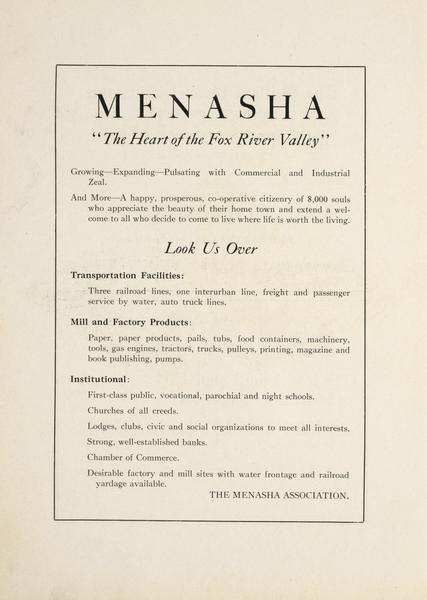 MENASHA

"The Heart of the Fox River Valley"

Growing—Expanding—Pulsating with Commercial and Industrial Zeal.

And More—A happy, prosperous, co-operative citizenry of 8,000 souls who appreciate the beauty of their home town and extend a welcome to all who decide to come to live where life is worth the living.

Look Us Over

Transportation Facilities:

Three railroad lines, one interurban line, freight and passenger service by water, auto truck lines.

Mill and Factory Products:

Paper, paper products, pails, tubs, food containers, machinery, tools, gas engines, tractors, trucks, pulleys, printing, magazine and book publishing, pumps.

Institutional:

First-class public, vocational, parochial and night schools.

Churches of all creeds.

Lodges, clubs, civic and social organizations to meet all interests.

Strong, well-established banks.

Chamber of Commerce.

Desirable factory and mill sites with water frontage and railroad yardage available.

THE MENASHA ASSOCIATION.